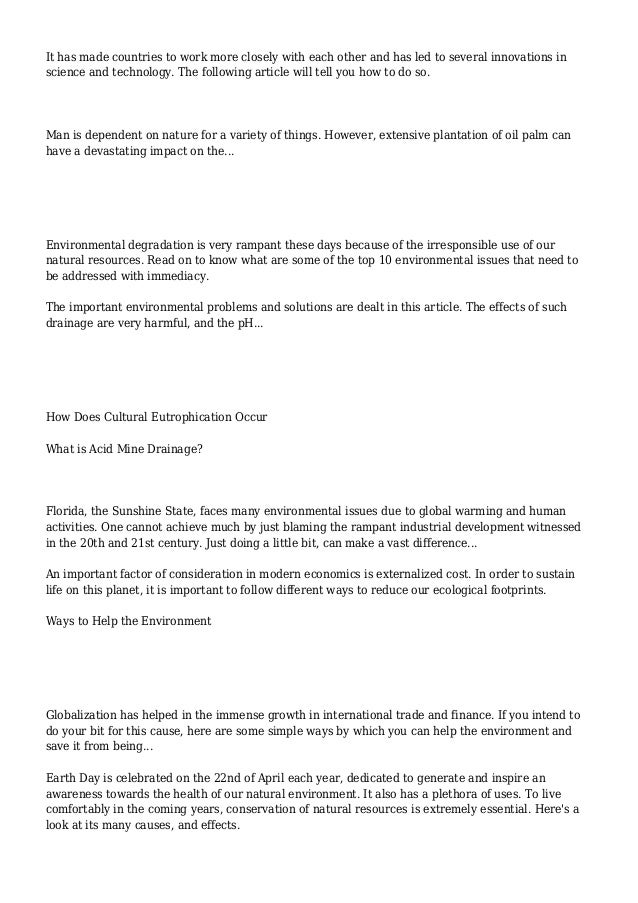 It has made countries to work more closely with each other and has led to several innovations in science and technology. The following article will tell you how to do so.

Man is dependent on nature for a variety of things. However, extensive plantation of oil palm can have a devastating impact on the...

Environmental degradation is very rampant these days because of the irresponsible use of our natural resources. Read on to know what are some of the top 10 environmental issues that need to be addressed with immediacy.

The important environmental problems and solutions are dealt in this article. The effects of such drainage are very harmful, and the pH...

How Does Cultural Eutrophication Occur

What is Acid Mine Drainage?

Florida, the Sunshine State, faces many environmental issues due to global warming and human activities. One cannot achieve much by just blaming the rampant industrial development witnessed in the 20th and 21st century. Just doing a little bit, can make a vast difference...

An important factor of consideration in modern economics is externalized cost. In order to sustain life on this planet, it is important to follow different ways to reduce our ecological footprints.

Ways to Help the Environment

Globalization has helped in the immense growth in international trade and finance. If you intend to do your bit for this cause, here are some simple ways by which you can help the environment and save it from being...

Earth Day is celebrated on the 22nd of April each year, dedicated to generate and inspire an awareness towards the health of our natural environment. It also has a plethora of uses. To live comfortably in the coming years, conservation of natural resources is extremely essential. Here's a look at its many causes, and effects.